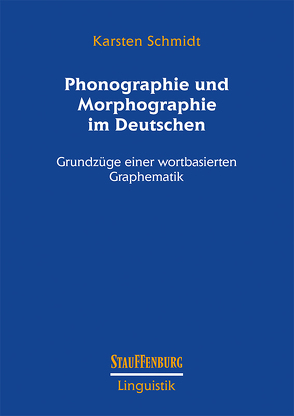 Karsten Schmidt

Phonographie und Morphographie im Deutschen

Grundzüge einer wortbasierten Graphematik

STAUFFENBURG

Linguistik